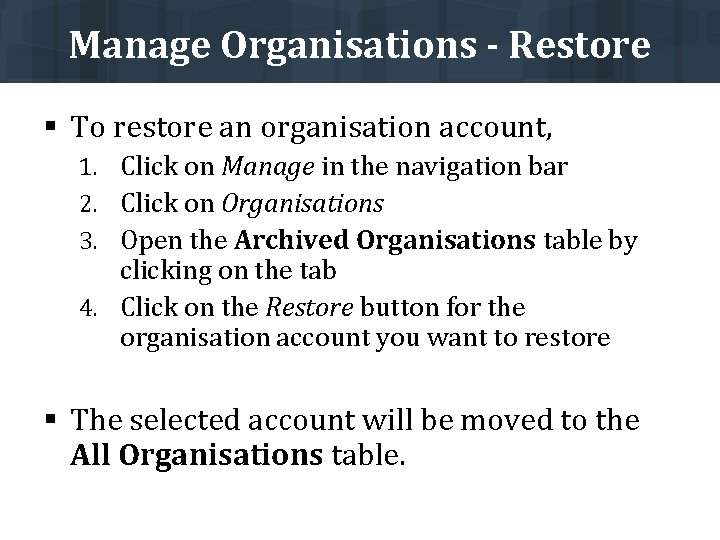 Manage Organisations - Restore

▪ To restore an organisation account,
1. Click on Manage in the navigation bar
2. Click on Organisations
3. Open the Archived Organisations table by clicking on the tab
4. Click on the Restore button for the organisation account you want to restore

▪ The selected account will be moved to the All Organisations table.